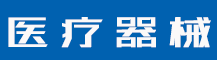 医疗器械